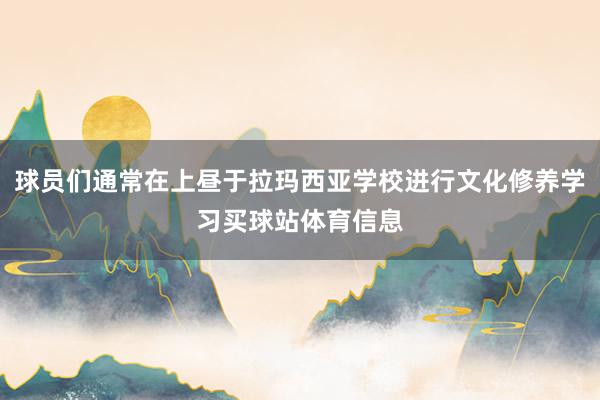 球员们通常在上昼于拉玛西亚学校进行文化修养学习买球站体育信息